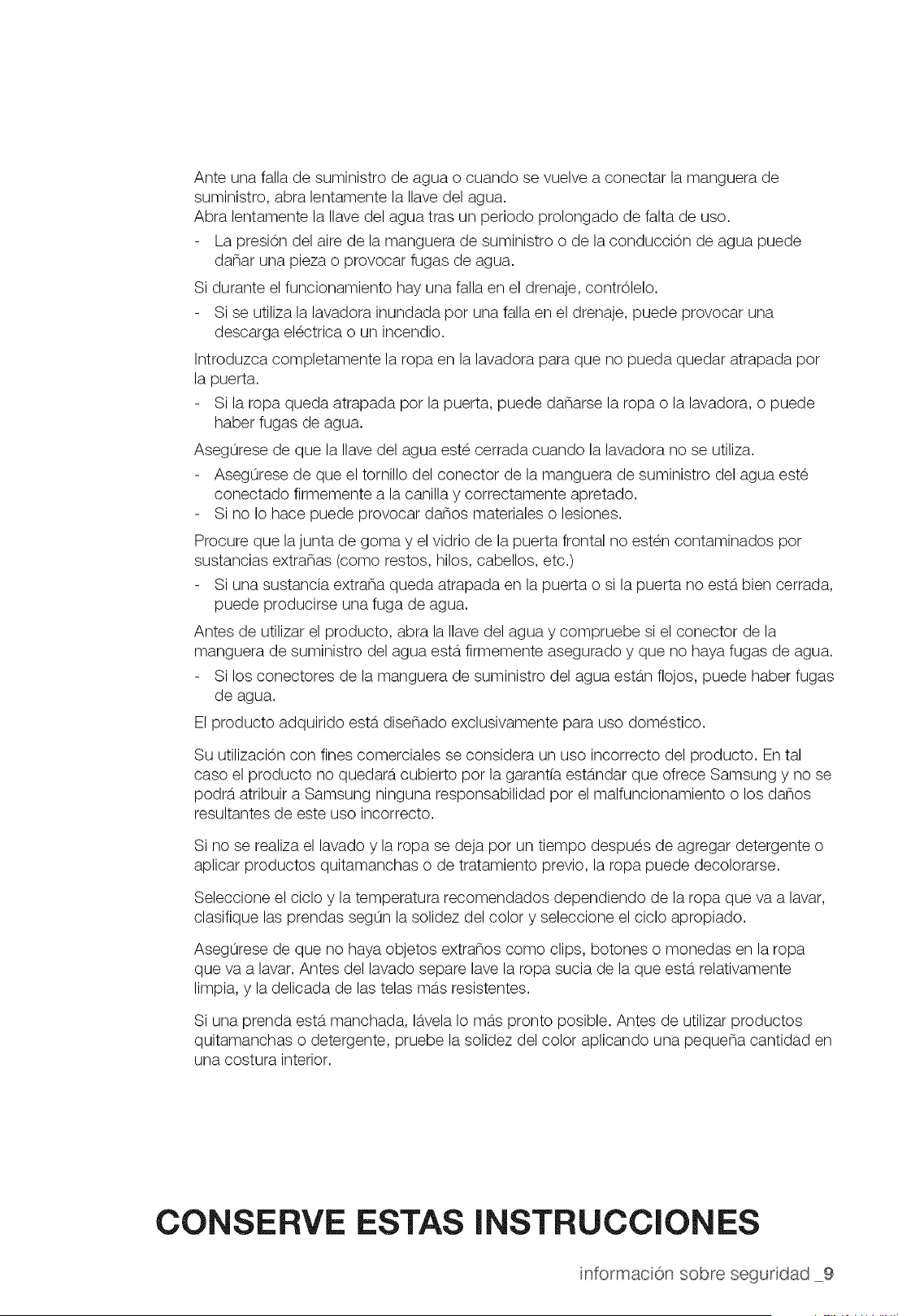 Ante una falla de suministro de agua o cuando se vuelve a conectar la manguera de suministro, abra lentamente la llave del agua.
Abra lentamente la llave del agua tras un periodo prolongado de falta de uso.

- La presión del aire de la manguera de suministro o de la conducción de agua puede dañar una pieza o provocar fugas de agua.

Si durante el funcionamiento hay una falla en el drenaje, contrólelo.

- Si se utiliza la lavadora inundada por una falla en el drenaje, puede provocar una descarga eléctrica o un incendio.

Introduzca completamente la ropa en la lavadora para que no pueda quedar atrapada por la puerta.

- Si la ropa queda atrapada por la puerta, puede dañarse la ropa o la lavadora, o puede haber fugas de agua.

Asegúrese de que la llave del agua esté cerrada cuando la lavadora no se utiliza.

- Asegúrese de que el tornillo del conector de la manguera de suministro del agua esté conectado firmemente a la canilla y correctamente apretado.
- Si no lo hace puede provocar daños materiales o lesiones.

Procure que la junta de goma y el vidrio de la puerta frontal no estén contaminados por sustancias extrañas (como restos, hilos, cabellos, etc.)

- Si una sustancia extraña queda atrapada en la puerta o si la puerta no está bien cerrada, puede producirse una fuga de agua.

Antes de utilizar el producto, abra la llave del agua y compruebe si el conector de la manguera de suministro del agua está firmemente asegurado y que no haya fugas de agua.

- Si los conectores de la manguera de suministro del agua están flojos, puede haber fugas de agua.

El producto adquirido está diseñado exclusivamente para uso doméstico.

Su utilización con fines comerciales se considera un uso incorrecto del producto. En tal caso el producto no quedará cubierto por la garantía estándar que ofrece Samsung y no se podrá atribuir a Samsung ninguna responsabilidad por el malfuncionamiento o los daños resultantes de este uso incorrecto.

Si no se realiza el lavado y la ropa se deja por un tiempo después de agregar detergente o aplicar productos quitamanchas o de tratamiento previo, la ropa puede decolorarse.

Seleccione el ciclo y la temperatura recomendados dependiendo de la ropa que va a lavar, clasifique las prendas según la solidez del color y seleccione el ciclo apropiado.

Asegúrese de que no haya objetos extraños como clips, botones o monedas en la ropa que va a lavar. Antes del lavado separe lave la ropa sucia de la que está relativamente limpia, y la delicada de las telas más resistentes.

Si una prenda está manchada, lávela lo más pronto posible. Antes de utilizar productos quitamanchas o detergente, pruebe la solidez del color aplicando una pequeña cantidad en una costura interior.

CONSERVE ESTAS INSTRUCCIONES

información sobre seguridad _9